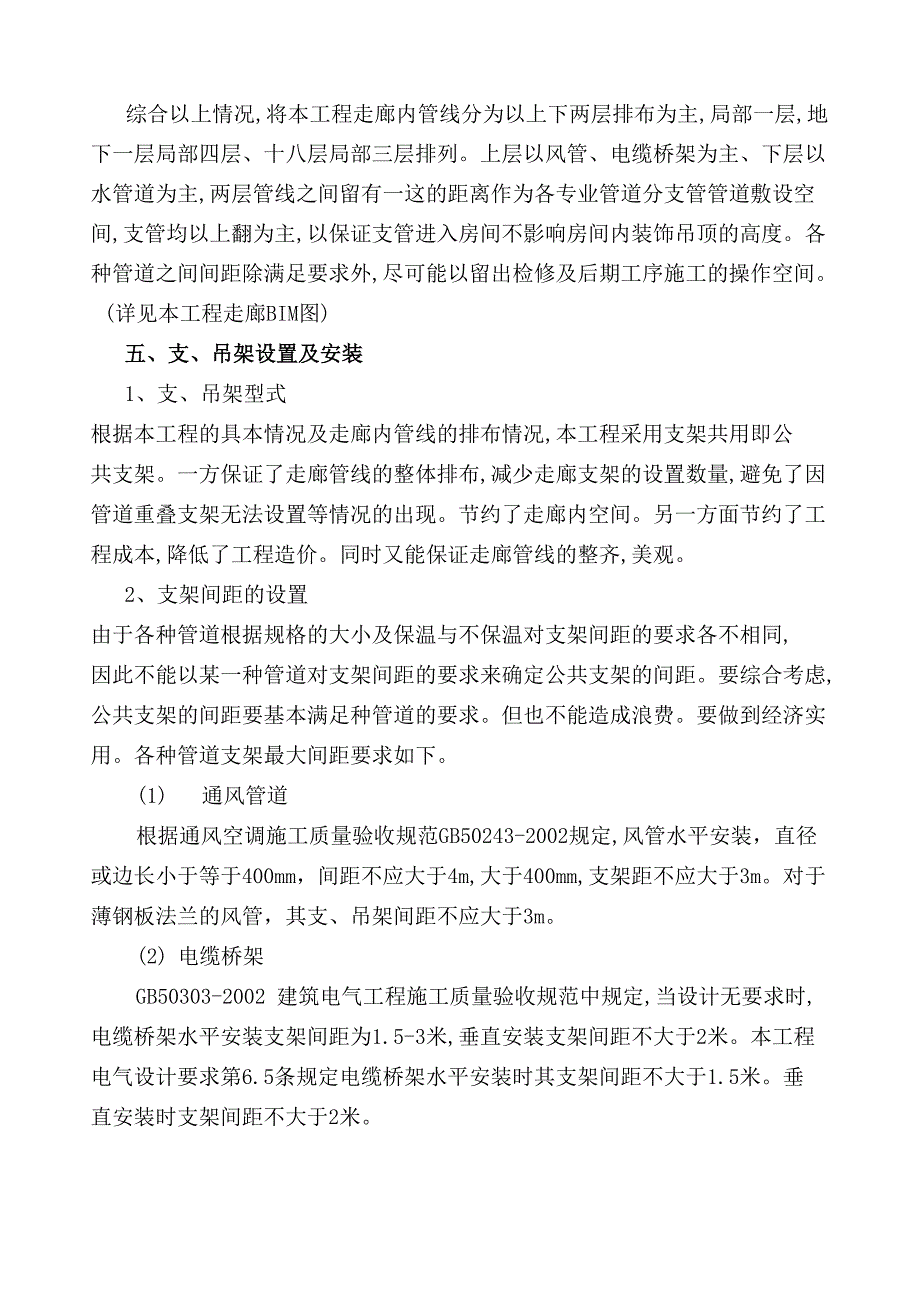 综合以上情况,将本工程走廊内管线分为以上下两层排布为主,局部一层,地下一层局部四层、十八层局部三层排列。上层以风管、电缆桥架为主、下层以水管道为主,两层管线之间留有一这的距离作为各专业管道分支管管道敷设空间,支管均以上翻为主,以保证支管进入房间不影响房间内装饰吊顶的高度。各种管道之间间距除满足要求外,尽可能以留出检修及后期工序施工的操作空间。（详见本工程走廊BIM图）

五、支、吊架设置及安装

1、支、吊架型式

根据本工程的具体情况及走廊内管线的排布情况,本工程采用支架共用即公共支架。一方保证了走廊管线的整体排布,减少走廊支架的设置数量,避免了因管道重叠支架无法设置等情况的出现。节约了走廊内空间。另一方面节约了工程成本,降低了工程造价。同时又能保证走廊管线的整齐,美观。

2、支架间距的设置

由于各种管道根据规格的大小及保温与不保温对支架间距的要求各不相同,因此不能以某一种管道对支架间距的要求来确定公共支架的间距。要综合考虑,公共支架的间距要基本满足种管道的要求。但也不能造成浪费。要做到经济实用。各种管道支架最大间距要求如下。

(1)　通风管道

根据通风空调施工质量验收规范GB50243-2002规定,风管水平安装，直径或边长小于等于400mm，间距不应大于4m,大于400mm,支架距不应大于3m。对于薄钢板法兰的风管，其支、吊架间距不应大于3m。

(2) 电缆桥架

GB50303-2002 建筑电气工程施工质量验收规范中规定,当设计无要求时,电缆桥架水平安装支架间距为1.5-3米,垂直安装支架间距不大于2米。本工程电气设计要求第6.5条规定电缆桥架水平安装时其支架间距不大于1.5米。垂直安装时支架间距不大于2米。